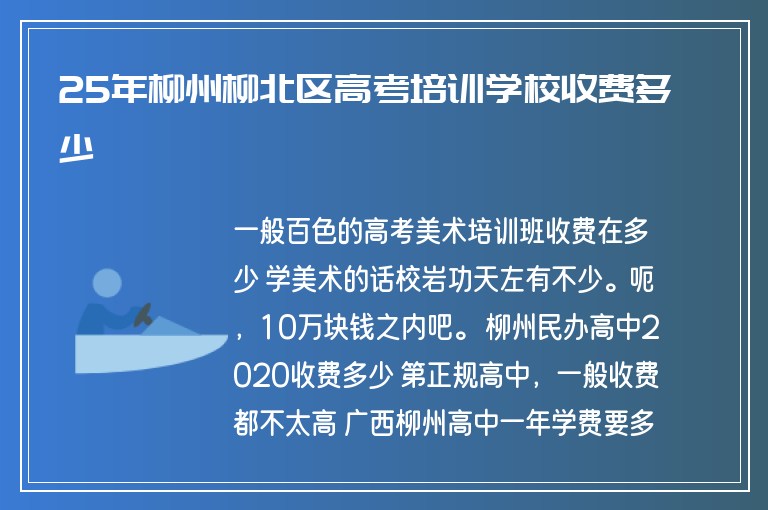 25年柳州柳北区高考培训学校收费多少

一般百色的高考美术培训班收费在多少 学美术的话校岩功天左有不少。呃，10万块钱之内吧。柳州民办高中2020收费多少 第正规高中，一般收费都不太高 广西柳州高中一年学费要多